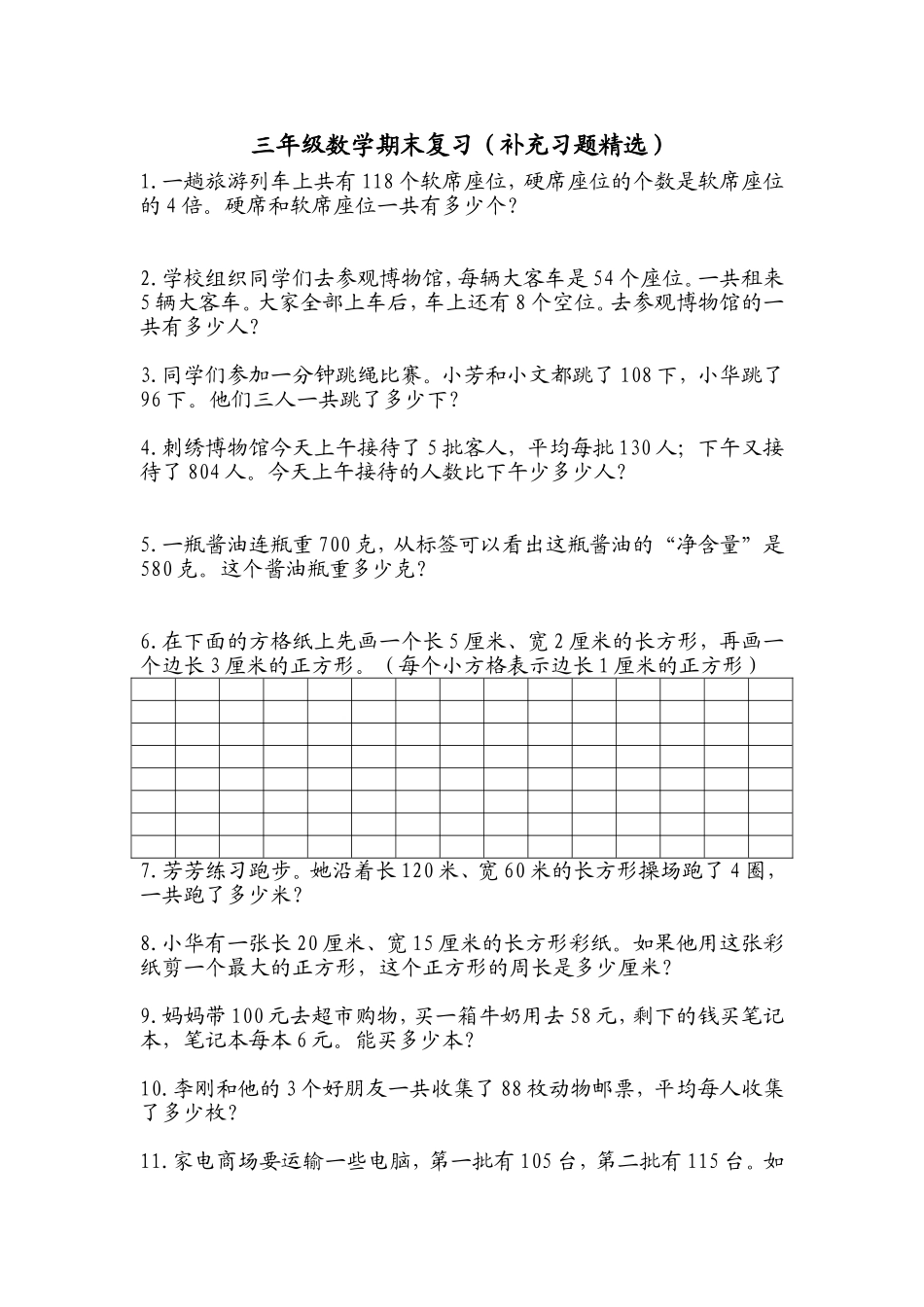 三年级数学期末复习（补充习题精选）

1.一趟旅游列车上共有118个软席座位，硬席座位的个数是软席座位的4倍。硬席和软席座位一共有多少个？

2.学校组织同学们去参观博物馆，每辆大客车是54个座位。一共租来5辆大客车。大家全部上车后，车上还有8个空位。去参观博物馆的一共有多少人？

3.同学们参加一分钟跳绳比赛。小芳和小文都跳了108下，小华跳了96下。他们三人一共跳了多少下？

4.刺绣博物馆今天上午接待了5批客人，平均每批130人；下午又接待了804人。今天上午接待的人数比下午少多少人？

5.一瓶酱油连瓶重700克，从标签可以看出这瓶酱油的“净含量”是580克。这个酱油瓶重多少克？

6.在下面的方格纸上先画一个长5厘米、宽2厘米的长方形，再画一个边长3厘米的正方形。（每个小方格表示边长1厘米的正方形）

7.芳芳练习跑步。她沿着长120米、宽60米的长方形操场跑了4圈，一共跑了多少米？

8.小华有一张长20厘米、宽15厘米的长方形彩纸。如果他用这张彩纸剪一个最大的正方形，这个正方形的周长是多少厘米？

9.妈妈带100元去超市购物，买一箱牛奶用去58元，剩下的钱买笔记本，笔记本每本6元。能买多少本？

10.李刚和他的3个好朋友一共收集了88枚动物邮票，平均每人收集了多少枚？

11.家电商场要运输一些电脑，第一批有105台，第二批有115台。如